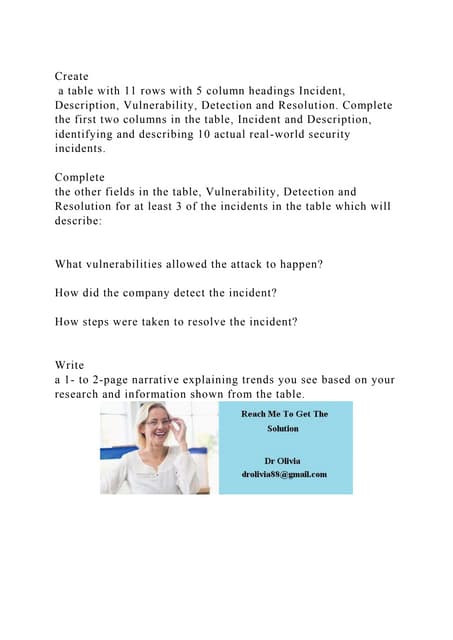 Create
a table with 11 rows with 5 column headings Incident, Description, Vulnerability, Detection and Resolution. Complete the first two columns in the table, Incident and Description, identifying and describing 10 actual real-world security incidents.

Complete
the other fields in the table, Vulnerability, Detection and Resolution for at least 3 of the incidents in the table which will describe:

What vulnerabilities allowed the attack to happen?

How did the company detect the incident?

How steps were taken to resolve the incident?

Write
a 1- to 2-page narrative explaining trends you see based on your research and information shown from the table.

Reach Me To Get The Solution

Dr Olivia
drolivia88@gmail.com